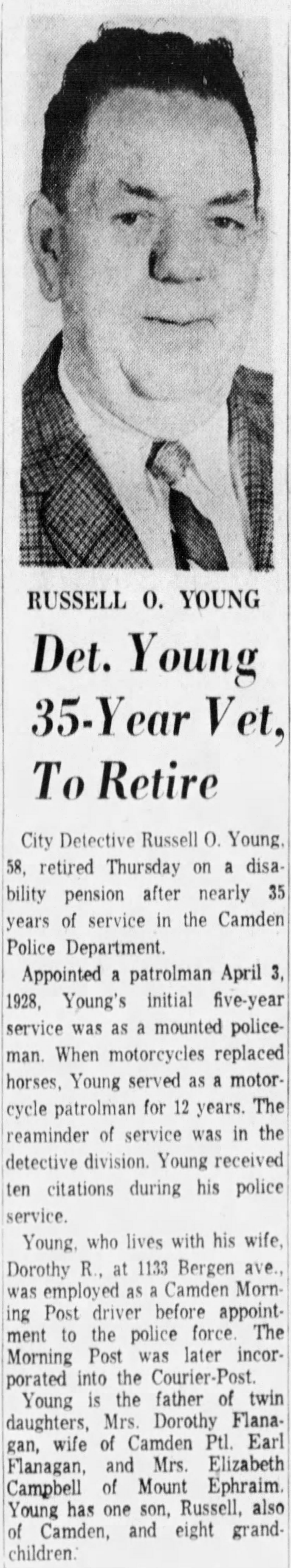 RUSSELL O. YOUNG

Det. Young 35-Year Vet, To Retire

City Detective Russell O. Young, 58, retired Thursday on a disability pension after nearly 35 years of service in the Camden Police Department.

Appointed a patrolman April 3, 1928, Young's initial five-year service was as a mounted policeman. When motorcycles replaced horses, Young served as a motorcycle patrolman for 12 years. The reaminder of service was in the detective division. Young received ten citations during his police service.

Young, who lives with his wife, Dorothy R., at 1133 Bergen ave., was employed as a Camden Morning Post driver before appointment to the police force. The Morning Post was later incorporated into the Courier-Post.

Young is the father of twin daughters, Mrs. Dorothy Flanagan, wife of Camden Ptl. Earl Flanagan, and Mrs. Elizabeth Campbell of Mount Ephraim. Young has one son, Russell, also of Camden, and eight grandchildren.